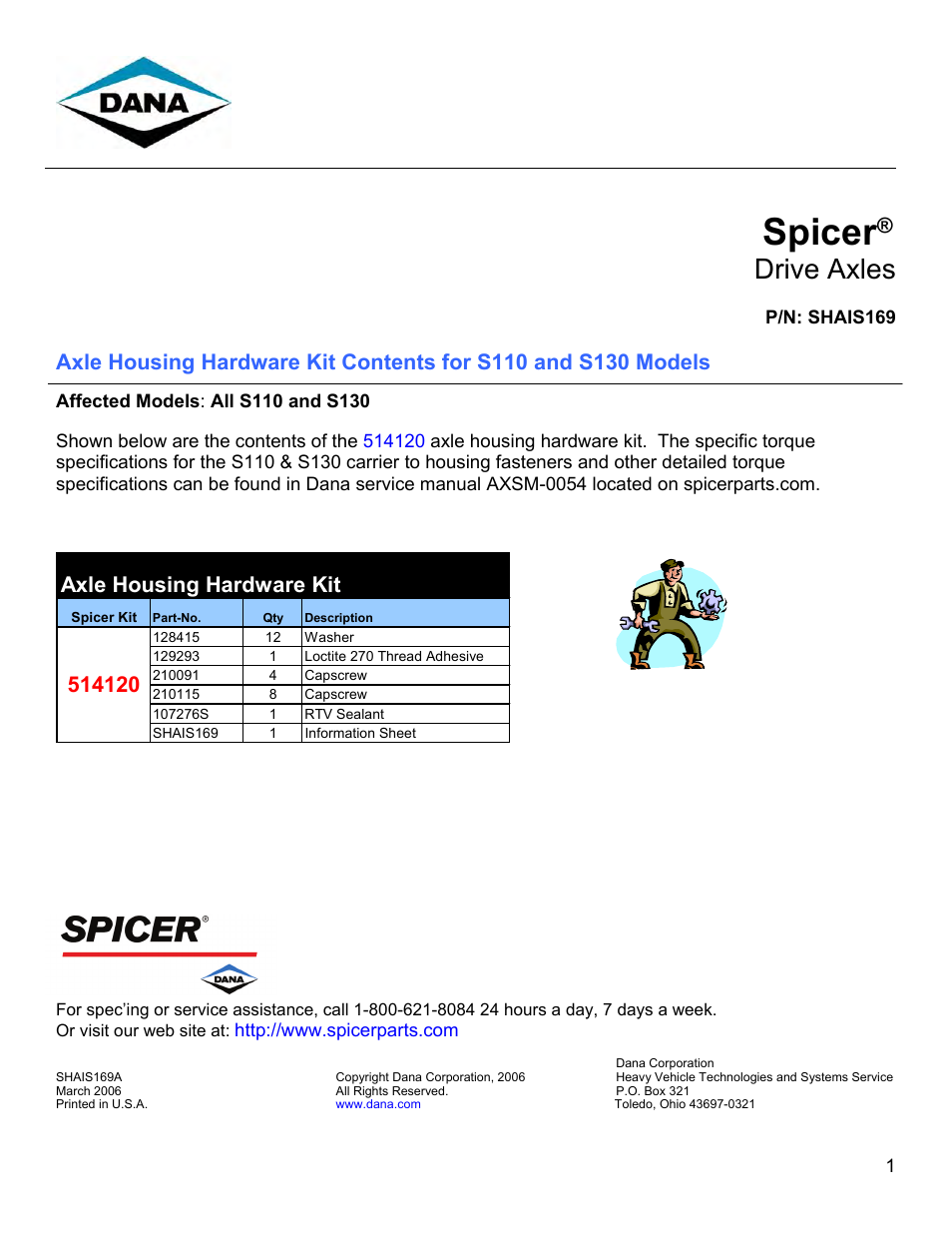 DANA

Spicer®
Drive Axles

P/N: SHAIS169

Axle Housing Hardware Kit Contents for S110 and S130 Models

Affected Models: All S110 and S130

Shown below are the contents of the 514120 axle housing hardware kit. The specific torque specifications for the S110 & S130 carrier to housing fasteners and other detailed torque specifications can be found in Dana service manual AXSM-0054 located on spicerparts.com.

Axle Housing Hardware Kit

| Spicer Kit | Part-No. | Qty | Description |
|---|---|---|---|
| 514120 | 128415 | 12 | Washer |
| | 129293 | 1 | Loctite 270 Thread Adhesive |
| | 210091 | 4 | Capscrew |
| | 210115 | 8 | Capscrew |
| | 107276S | 1 | RTV Sealant |
| | SHAIS169 | 1 | Information Sheet |

SPICER®
DANA

For spec'ing or service assistance, call 1-800-621-8084 24 hours a day, 7 days a week.
Or visit our web site at: http://www.spicerparts.com

SHAIS169A
March 2006
Printed in U.S.A.

Copyright Dana Corporation, 2006
All Rights Reserved.
www.dana.com

Dana Corporation
Heavy Vehicle Technologies and Systems Service
P.O. Box 321
Toledo, Ohio 43697-0321

1